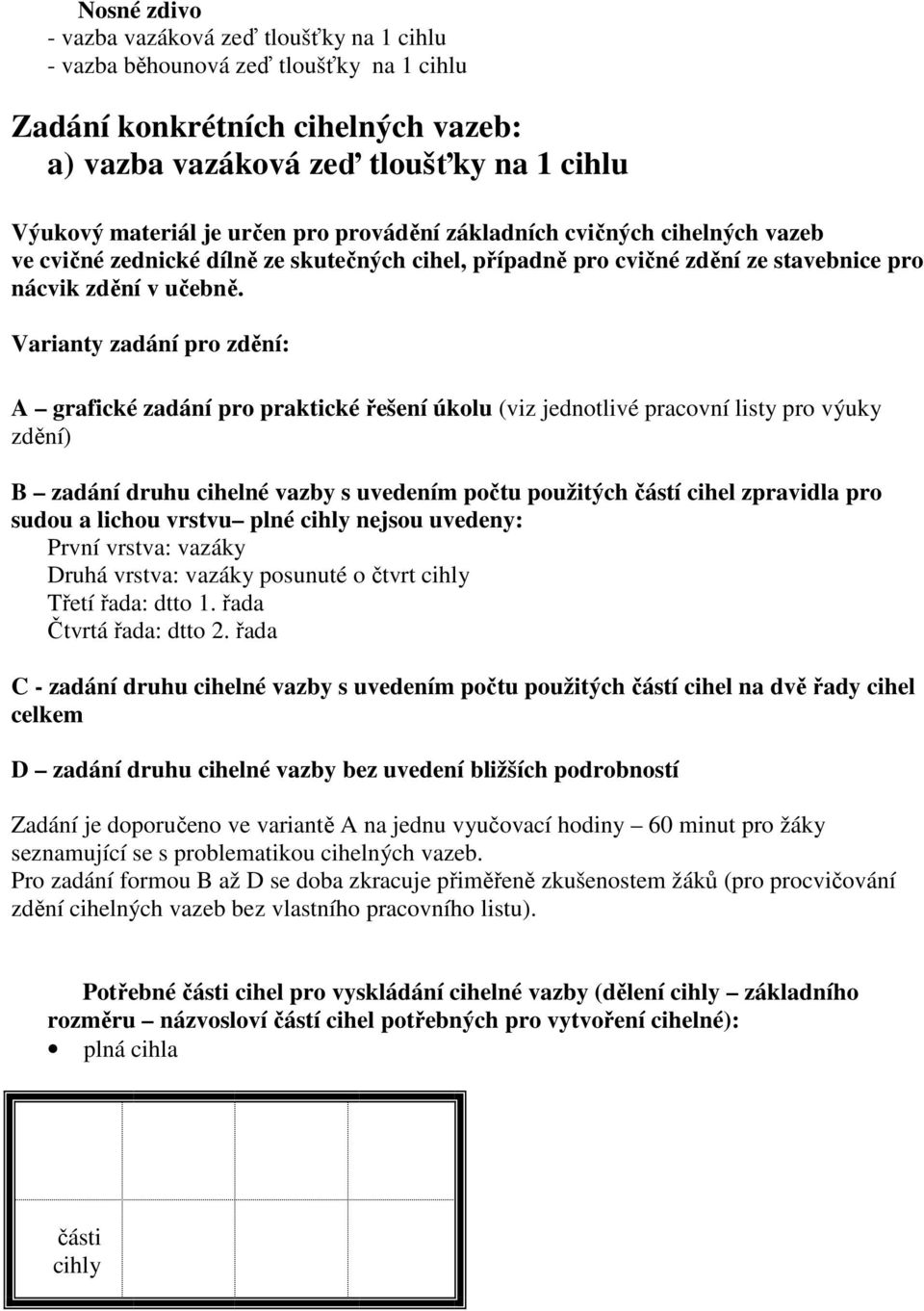 Nosné zdivo
- vazba vazáková zeď tloušťky na 1 cihlu
- vazba běhounová zeď tloušťky na 1 cihlu

Zadání konkrétních cihelných vazeb:
a) vazba vazáková zeď tloušťky na 1 cihlu

Výukový materiál je určen pro provádění základních cvičných cihelných vazeb ve cvičné zednické dílně ze skutečných cihel, případně pro cvičné zdění ze stavebnice pro nácvik zdění v učebně.

Varianty zadání pro zdění:

A – grafické zadání pro praktické řešení úkolu (viz jednotlivé pracovní listy pro výuky zdění)

B – zadání druhu cihelné vazby s uvedením počtu použitých částí cihel zpravidla pro sudou a lichou vrstvu– plné cihly nejsou uvedeny:
První vrstva: vazáky
Druhá vrstva: vazáky posunuté o čtvrt cihly
Třetí řada: dtto 1. řada
Čtvrtá řada: dtto 2. řada

C - zadání druhu cihelné vazby s uvedením počtu použitých částí cihel na dvě řady cihel celkem

D – zadání druhu cihelné vazby bez uvedení bližších podrobností

Zadání je doporučeno ve variantě A na jednu vyučovací hodiny – 60 minut pro žáky seznamující se s problematikou cihelných vazeb.
Pro zadání formou B až D se doba zkracuje přiměřeně zkušenostem žáků (pro procvičování zdění cihelných vazeb bez vlastního pracovního listu).

Potřebné části cihel pro vyskládání cihelné vazby (dělení cihly – základního rozměru – názvosloví částí cihel potřebných pro vytvoření cihelné):
• plná cihla

části cihly